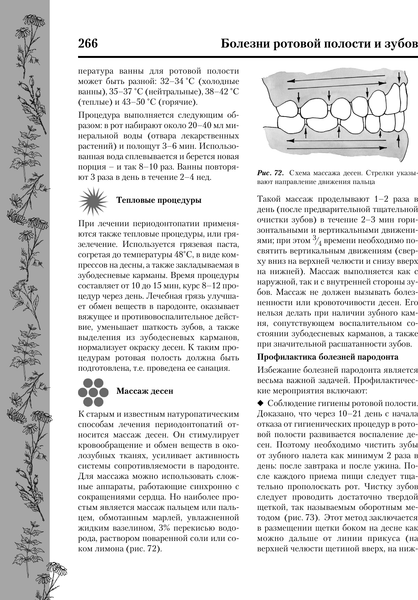 266

Болезни ротовой полости и зубов

пература ванны для ротовой полости может быть разной: 32–34 °С (холодные ванны), 35–37 °С (нейтральные), 38–42 °С (теплые) и 43–50 °С (горячие).

Процедура выполняется следующим образом: в рот набирают около 20–40 мл минеральной воды (отвара лекарственных растений) и полощут 3–6 мин. Использованная вода сплевывается и берется новая порция – и так 8–10 раз. Ванны повторяют 3 раза в день в течение 2–4 нед.

Тепловые процедуры

При лечении периодонтопатии применяются также тепловые процедуры, или грязелечение. Используется грязевая паста, согретая до температуры 48°С, в виде компрессов на десны, а также закладываемая в зубодесневые карманы. Время процедуры составляет от 10 до 15 мин, курс 8–12 процедур через день. Лечебная грязь улучшает обмен веществ в пародонте, оказывает вяжущее и противовоспалительное действие, уменьшает шаткость зубов, а также выделения из зубодесневых карманов, нормализует окраску десен. К таким процедурам ротовая полость должна быть подготовлена, т.е. проведена ее санация.

Массаж десен

К старым и известным натуропатическим способам лечения периодонтопатий относится массаж десен. Он стимулирует кровообращение и обмен веществ в околозубных тканях, усиливает активность системы сопротивляемости в пародонте. Для массажа можно использовать сложные аппараты, работающие синхронно с сокращениями сердца. Но наиболее простым является массаж пальцем или пальцем, обмотанным марлей, увлажненной жидким вазелином, 3% перекисью водорода, раствором поваренной соли или соком лимона (рис. 72).

Рис. 72. Схема массажа десен. Стрелки указывают направление движения пальца

Такой массаж проделывают 1–2 раза в день (после предварительной тщательной очистки зубов) в течение 2–3 мин горизонтальными и вертикальными движениями; при этом $\frac{3}{4}$ времени необходимо посвятить вертикальным движениям (сверху вниз на верхней челюсти и снизу вверх на нижней). Массаж выполняется как с наружной, так и с внутренней стороны зубов. Массаж не должен вызывать болезненности или кровоточивости десен. Его нельзя делать при наличии зубного камня, сопутствующем воспалительном состоянии зубодесневых карманов, а также при значительной расшатанности зубов.

Профилактика болезней пародонта

Избежание болезней пародонта является весьма важной задачей. Профилактические мероприятия включают:

◆ Соблюдение гигиены ротовой полости. Доказано, что через 10–21 день с начала отказа от гигиенических процедур в ротовой полости развивается воспаление десен. Поэтому необходимо чистить зубы от зубного налета как минимум 2 раза в день: после завтрака и после ужина. После каждого приема пищи следует тщательно прополоскать рот. Чистку зубов следует проводить достаточно твердой щеткой, так называемым оборотным методом (рис. 73). Этот метод заключается в размещении щетки боком на десне как можно дальше от линии прикуса (на верхней челюсти щетиной вверх, на ниж-